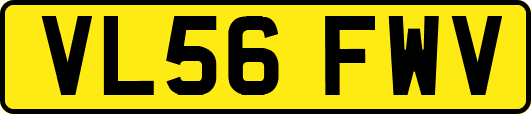 VL56 FWV